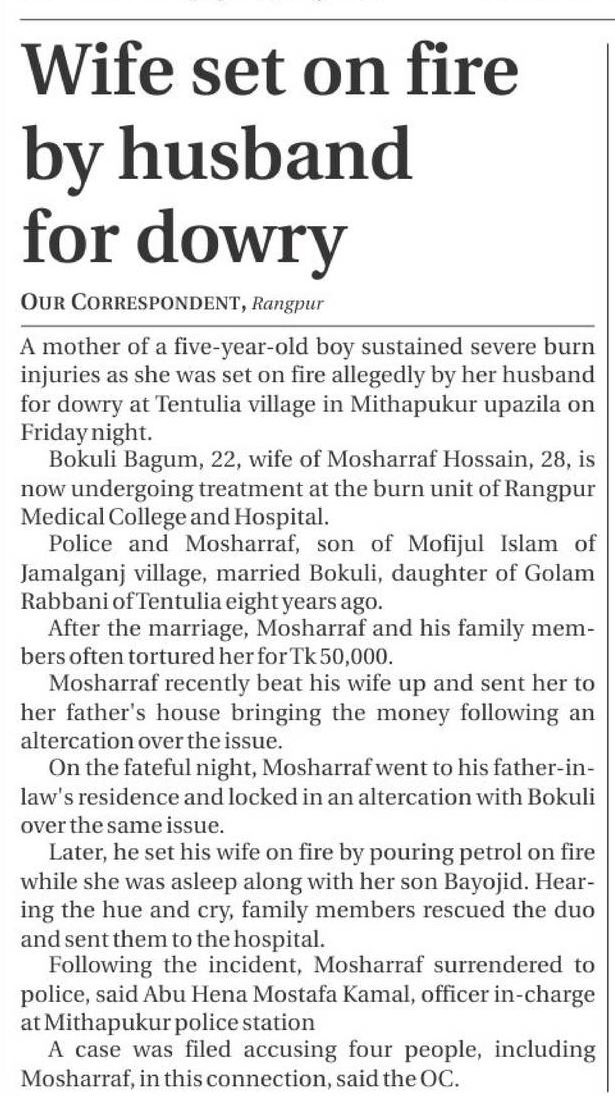 Wife set on fire by husband for dowry

OUR CORRESPONDENT, Rangpur

A mother of a five-year-old boy sustained severe burn injuries as she was set on fire allegedly by her husband for dowry at Tentulia village in Mithapukur upazila on Friday night.

Bokuli Bagum, 22, wife of Mosharraf Hossain, 28, is now undergoing treatment at the burn unit of Rangpur Medical College and Hospital.

Police and Mosharraf, son of Mofijul Islam of Jamalganj village, married Bokuli, daughter of Golam Rabbani of Tentulia eight years ago.

After the marriage, Mosharraf and his family members often tortured her for Tk 50,000.

Mosharraf recently beat his wife up and sent her to her father's house bringing the money following an altercation over the issue.

On the fateful night, Mosharraf went to his father-in-law's residence and locked in an altercation with Bokuli over the same issue.

Later, he set his wife on fire by pouring petrol on fire while she was asleep along with her son Bayojid. Hearing the hue and cry, family members rescued the duo and sent them to the hospital.

Following the incident, Mosharraf surrendered to police, said Abu Hena Mostafa Kamal, officer in-charge at Mithapukur police station

A case was filed accusing four people, including Mosharraf, in this connection, said the OC.